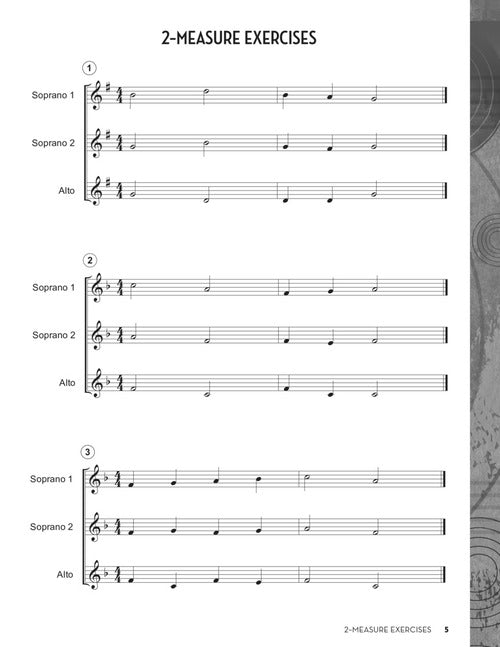 2-MEASURE EXERCISES

1

Soprano 1

Soprano 2

Alto

2

Soprano 1

Soprano 2

Alto

3

Soprano 1

Soprano 2

Alto

2-MEASURE EXERCISES 5